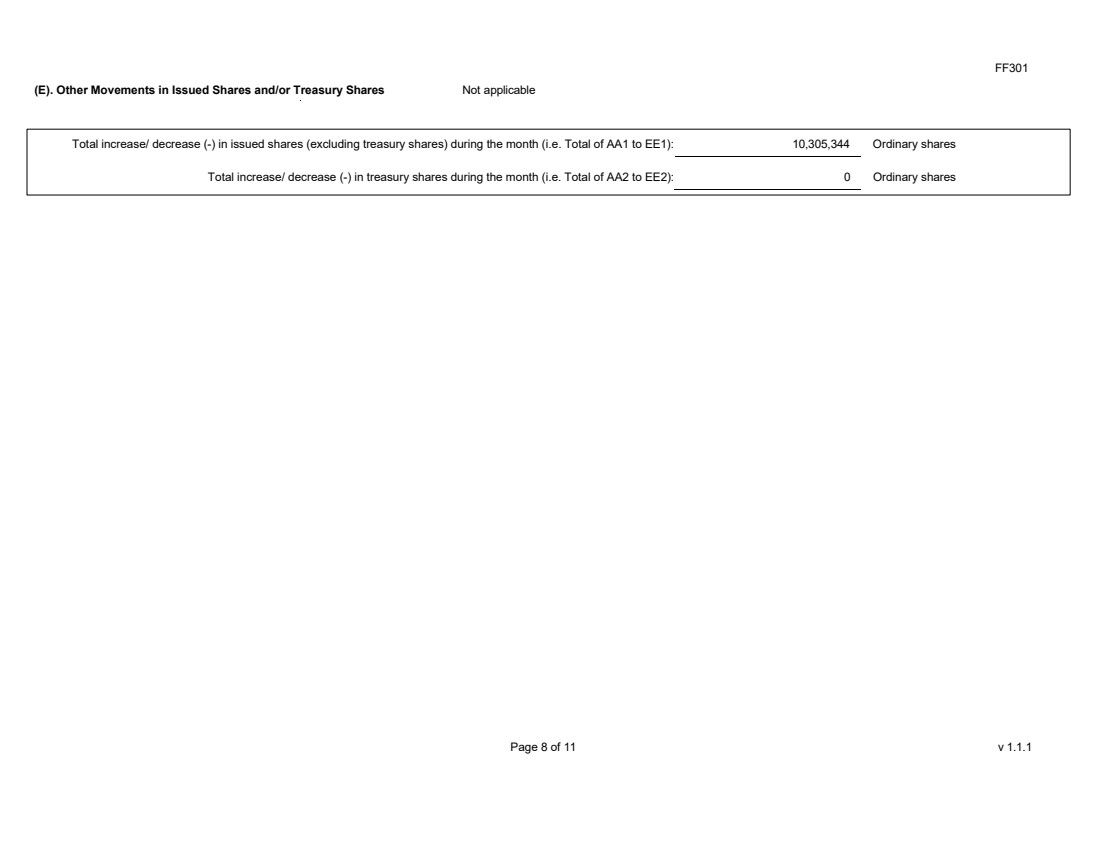 FF301

(E). Other Movements in Issued Shares and/or Treasury Shares Not applicable

| | | |
|---|---|---|
| Total increase/ decrease (-) in issued shares (excluding treasury shares) during the month (i.e. Total of AA1 to EE1): | 10,305,344 | Ordinary shares |
| Total increase/ decrease (-) in treasury shares during the month (i.e. Total of AA2 to EE2): | 0 | Ordinary shares |

Page 8 of 11

v 1.1.1